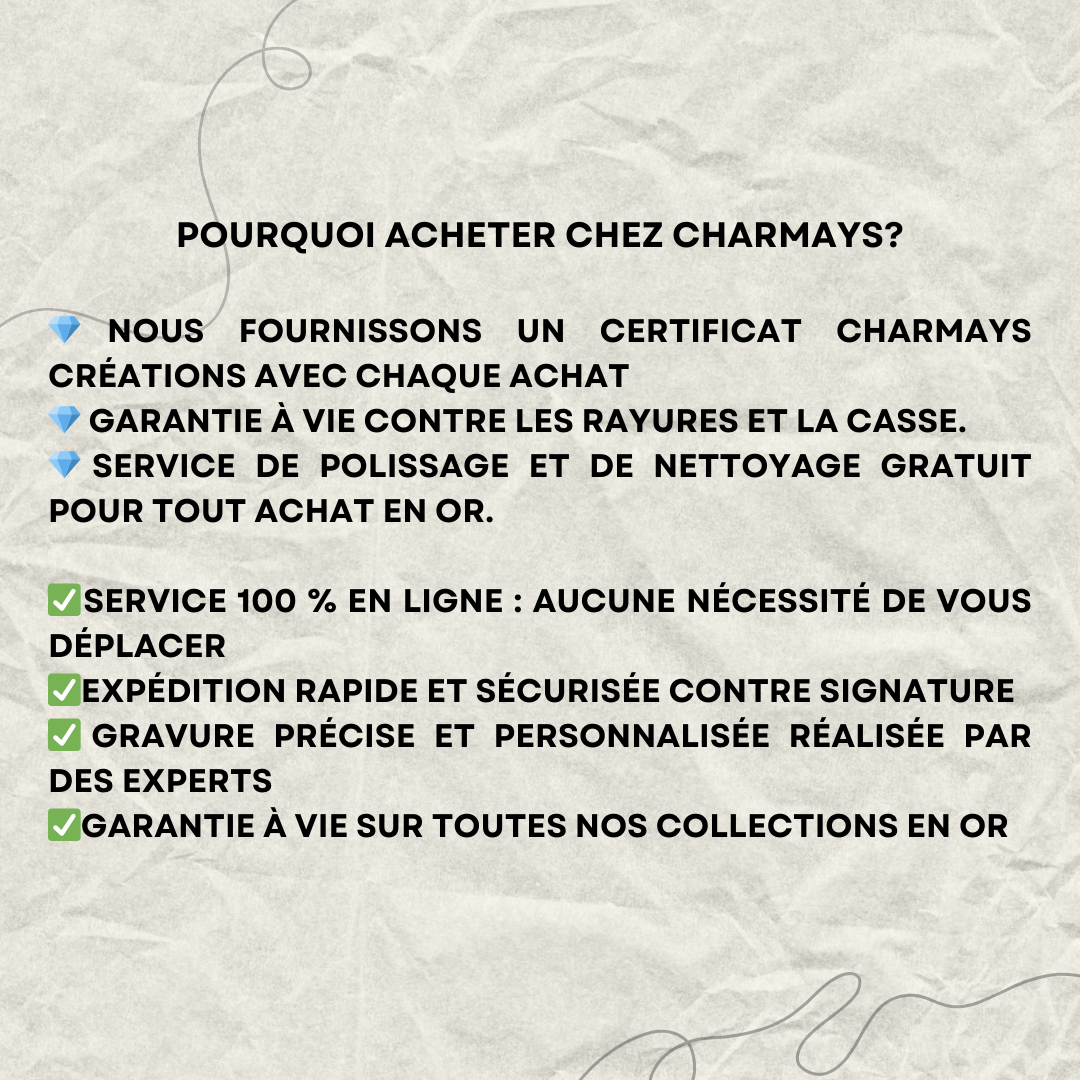 POURQUOI ACHETER CHEZ CHARMAYS?

💎 NOUS FOURNISSONS UN CERTIFICAT CHARMAYS CRÉATIONS AVEC CHAQUE ACHAT
💎 GARANTIE À VIE CONTRE LES RAYURES ET LA CASSE.
💎 SERVICE DE POLISSAGE ET DE NETTOYAGE GRATUIT POUR TOUT ACHAT EN OR.

✅SERVICE 100 % EN LIGNE : AUCUNE NÉCESSITÉ DE VOUS DÉPLACER
✅EXPÉDITION RAPIDE ET SÉCURISÉE CONTRE SIGNATURE
✅ GRAVURE PRÉCISE ET PERSONNALISÉE RÉALISÉE PAR DES EXPERTS
✅GARANTIE À VIE SUR TOUTES NOS COLLECTIONS EN OR